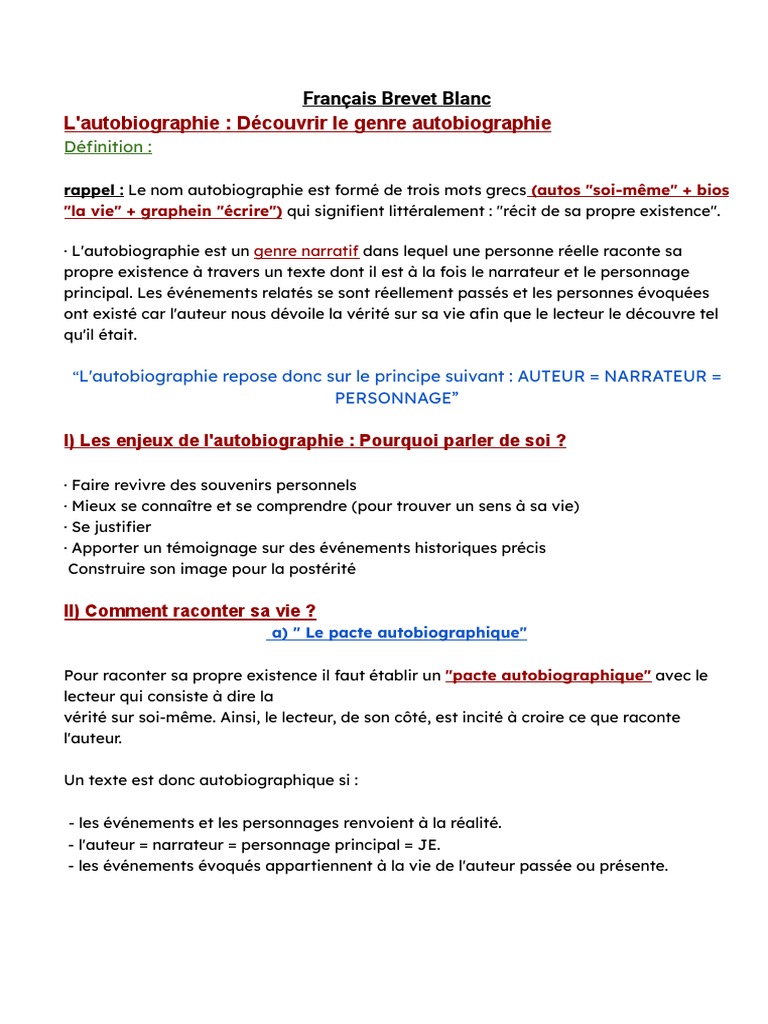 Français Brevet Blanc
L'autobiographie : Découvrir le genre autobiographie
Définition :

rappel : Le nom autobiographie est formé de trois mots grecs (autos "soi-même" + bios "la vie" + graphein "écrire") qui signifient littéralement : "récit de sa propre existence".

· L'autobiographie est un genre narratif dans lequel une personne réelle raconte sa propre existence à travers un texte dont il est à la fois le narrateur et le personnage principal. Les événements relatés se sont réellement passés et les personnes évoquées ont existé car l'auteur nous dévoile la vérité sur sa vie afin que le lecteur le découvre tel qu'il était.

"L'autobiographie repose donc sur le principe suivant : AUTEUR = NARRATEUR = PERSONNAGE"

I) Les enjeux de l'autobiographie : Pourquoi parler de soi ?

· Faire revivre des souvenirs personnels
· Mieux se connaître et se comprendre (pour trouver un sens à sa vie)
· Se justifier
· Apporter un témoignage sur des événements historiques précis
Construire son image pour la postérité

II) Comment raconter sa vie ?
a) " Le pacte autobiographique"

Pour raconter sa propre existence il faut établir un "pacte autobiographique" avec le lecteur qui consiste à dire la
vérité sur soi-même. Ainsi, le lecteur, de son côté, est incité à croire ce que raconte l'auteur.

Un texte est donc autobiographique si :

- les événements et les personnages renvoient à la réalité.
- l'auteur = narrateur = personnage principal = JE.
- les événements évoqués appartiennent à la vie de l'auteur passée ou présente.